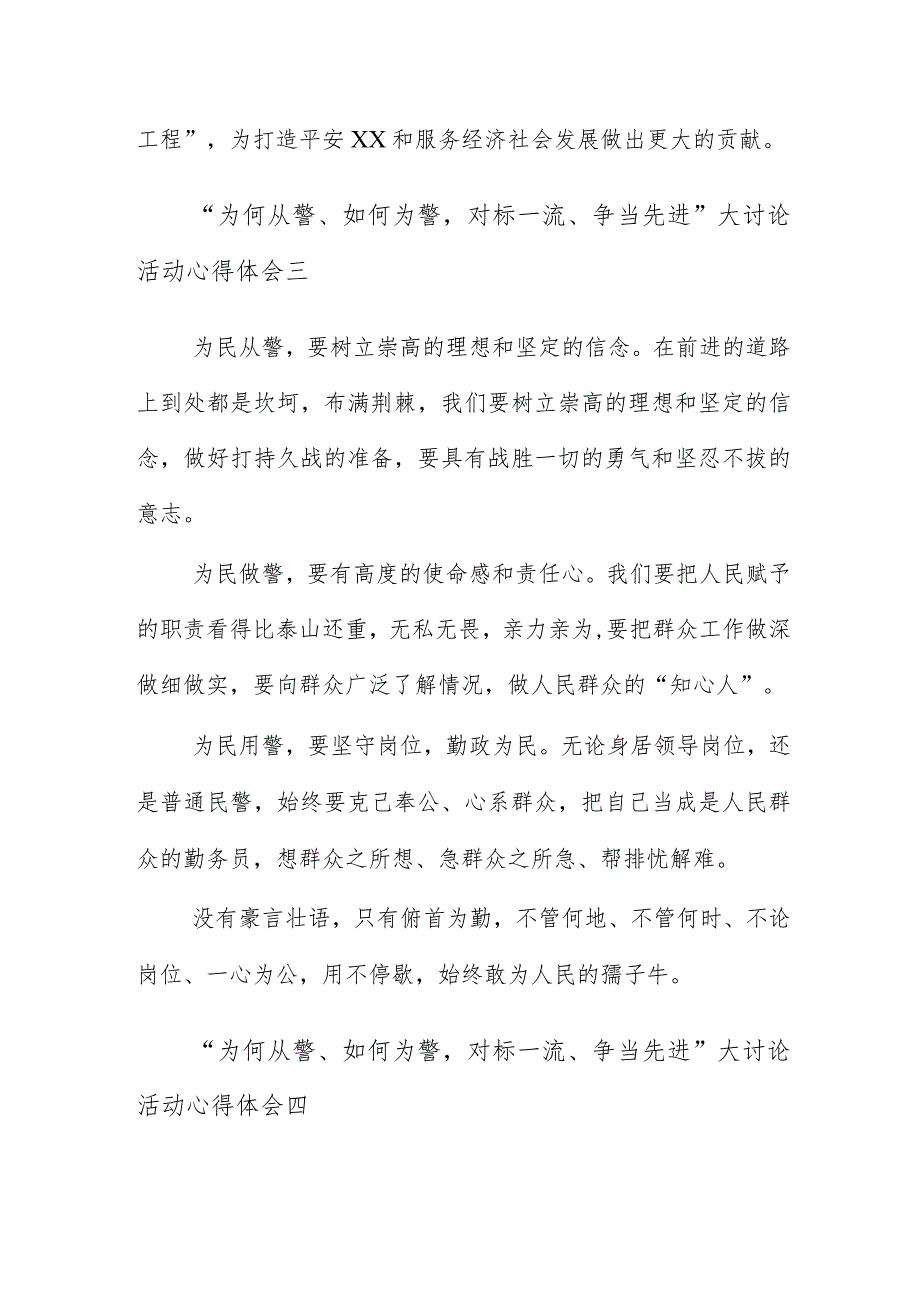 工程”，为打造平安XX和服务经济社会发展做出更大的贡献。

“为何从警、如何为警，对标一流、争当先进”大讨论活动心得体会三

为民从警，要树立崇高的理想和坚定的信念。在前进的道路上到处都是坎坷，布满荆棘，我们要树立崇高的理想和坚定的信念，做好打持久战的准备，要具有战胜一切的勇气和坚忍不拔的意志。

为民做警，要有高度的使命感和责任心。我们要把人民赋予的职责看得比泰山还重，无私无畏，亲力亲为,要把群众工作做深做细做实，要向群众广泛了解情况，做人民群众的“知心人”。

为民用警，要坚守岗位，勤政为民。无论身居领导岗位，还是普通民警，始终要克己奉公、心系群众，把自己当成是人民群众的勤务员，想群众之所想、急群众之所急、帮排忧解难。

没有豪言壮语，只有俯首为勤，不管何地、不管何时、不论岗位、一心为公，用不停歇，始终敢为人民的孺子牛。

“为何从警、如何为警，对标一流、争当先进”大讨论活动心得体会四